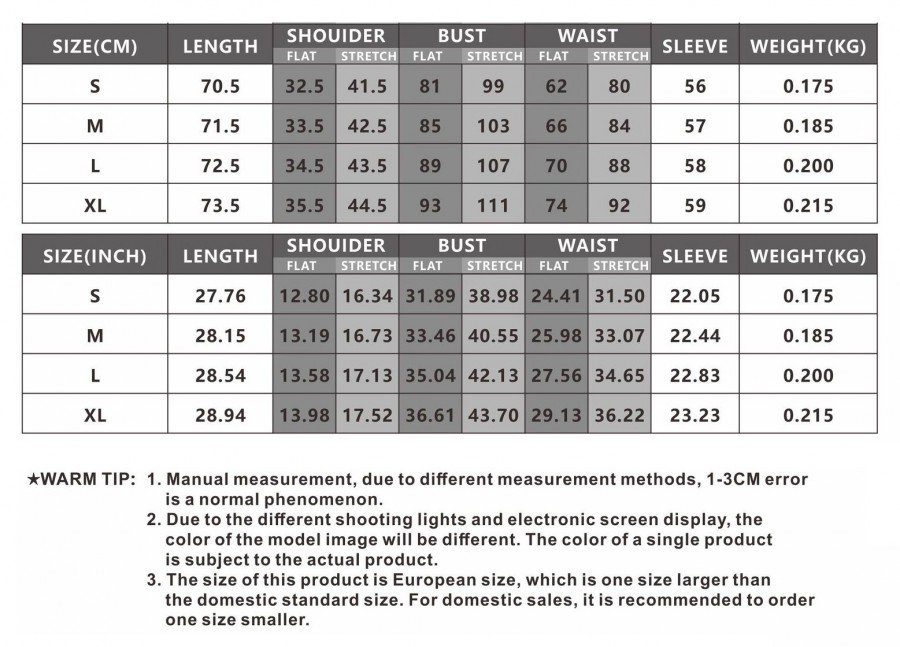 | SIZE(CM) | LENGTH | SHOUIDER FLAT | SHOUIDER STRETCH | BUST FLAT | BUST STRETCH | WAIST FLAT | WAIST STRETCH | SLEEVE | WEIGHT(KG) |
|---|---|---|---|---|---|---|---|---|---|
| S | 70.5 | 32.5 | 41.5 | 81 | 99 | 62 | 80 | 56 | 0.175 |
| M | 71.5 | 33.5 | 42.5 | 85 | 103 | 66 | 84 | 57 | 0.185 |
| L | 72.5 | 34.5 | 43.5 | 89 | 107 | 70 | 88 | 58 | 0.200 |
| XL | 73.5 | 35.5 | 44.5 | 93 | 111 | 74 | 92 | 59 | 0.215 |

| SIZE(INCH) | LENGTH | SHOUIDER FLAT | SHOUIDER STRETCH | BUST FLAT | BUST STRETCH | WAIST FLAT | WAIST STRETCH | SLEEVE | WEIGHT(KG) |
|---|---|---|---|---|---|---|---|---|---|
| S | 27.76 | 12.80 | 16.34 | 31.89 | 38.98 | 24.41 | 31.50 | 22.05 | 0.175 |
| M | 28.15 | 13.19 | 16.73 | 33.46 | 40.55 | 25.98 | 33.07 | 22.44 | 0.185 |
| L | 28.54 | 13.58 | 17.13 | 35.04 | 42.13 | 27.56 | 34.65 | 22.83 | 0.200 |
| XL | 28.94 | 13.98 | 17.52 | 36.61 | 43.70 | 29.13 | 36.22 | 23.23 | 0.215 |

★WARM TIP: 1. Manual measurement, due to different measurement methods, 1-3CM error is a normal phenomenon.
2. Due to the different shooting lights and electronic screen display, the color of the model image will be different. The color of a single product is subject to the actual product.
3. The size of this product is European size, which is one size larger than the domestic standard size. For domestic sales, it is recommended to order one size smaller.